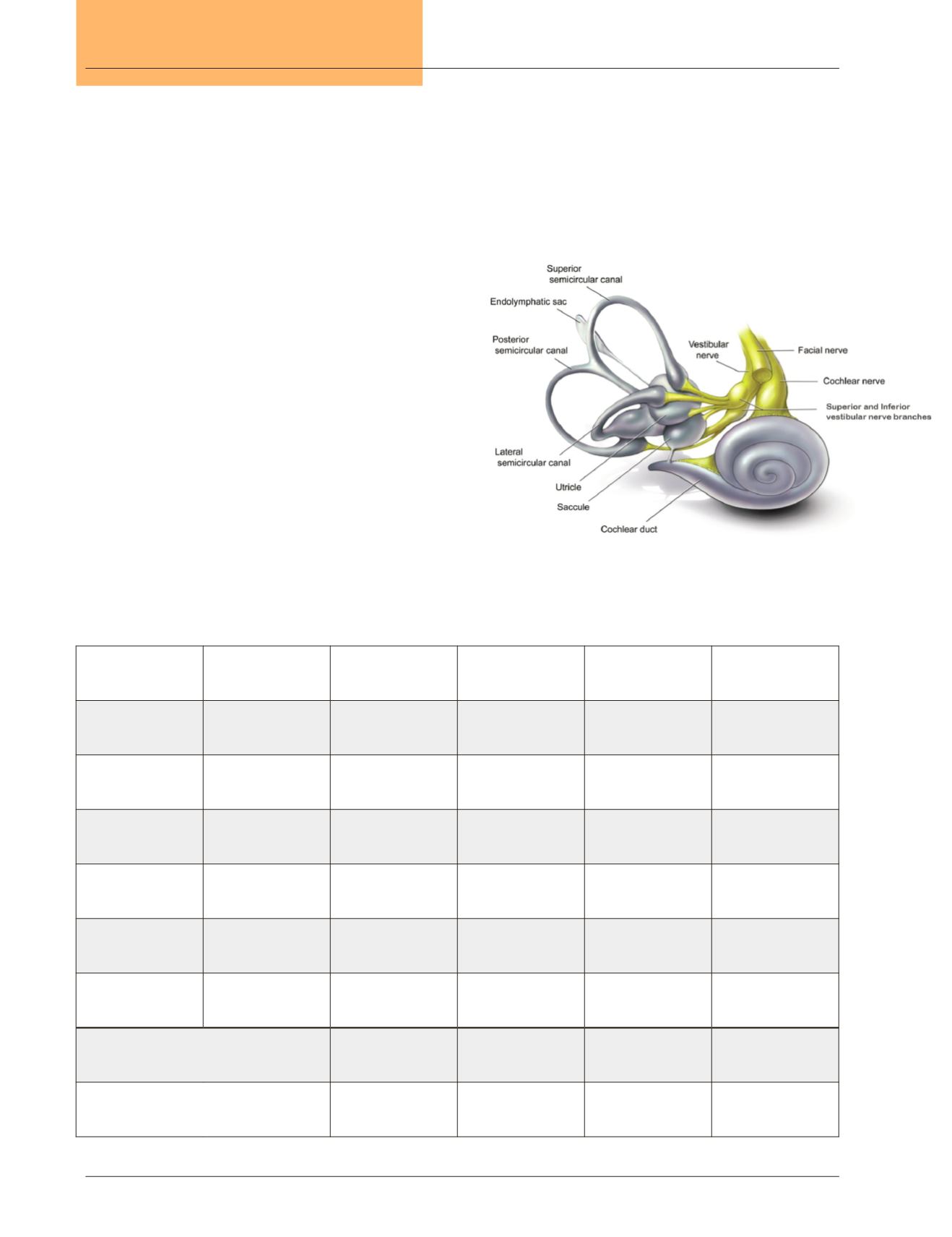 Superior semicircular canal

Endolymphatic sac

Posterior semicircular canal

Vestibular nerve

Facial nerve

Cochlear nerve

Superior and Inferior vestibular nerve branches

Lateral semicircular canal

Utricle

Saccule

Cochlear duct